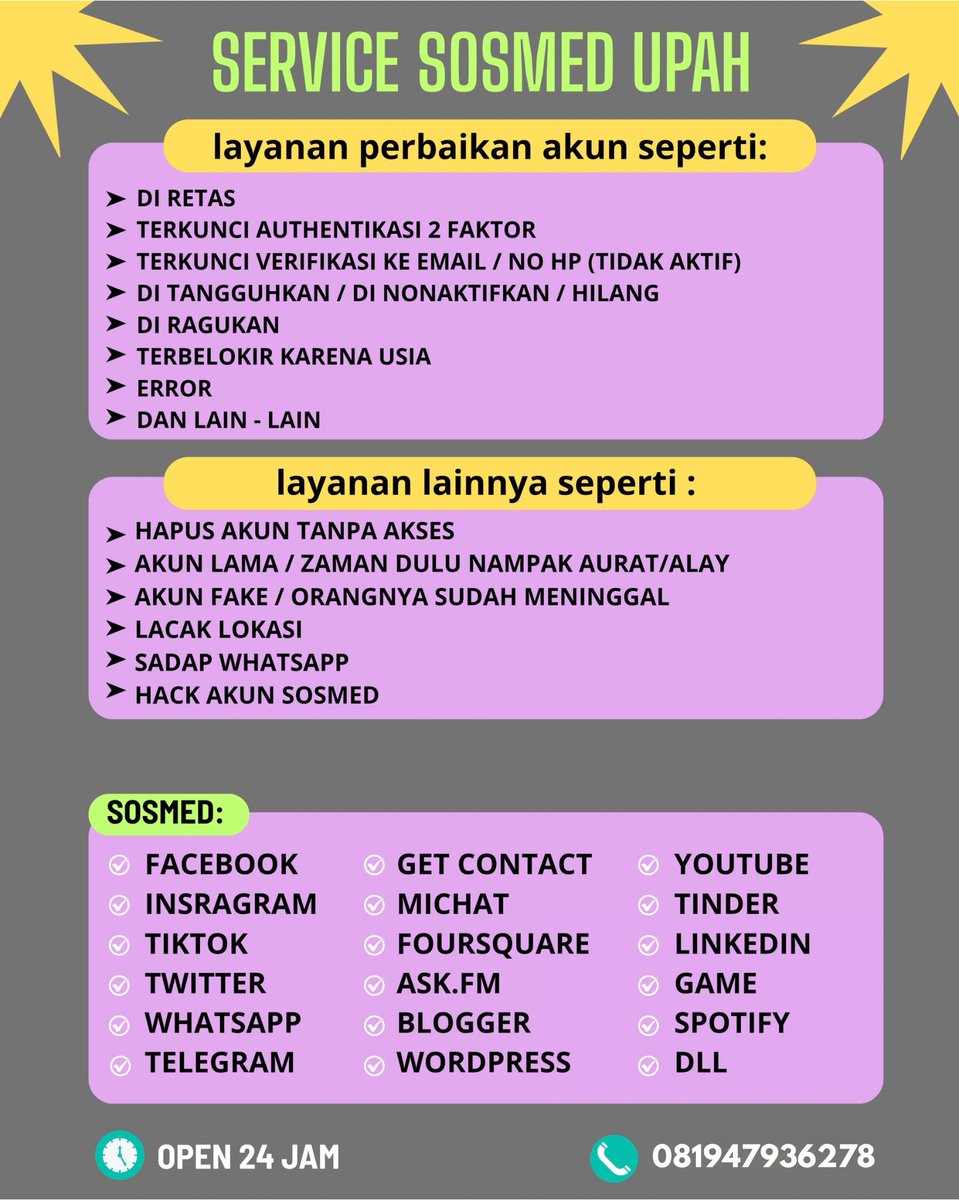 SERVICE SOSMED UPAH

layanan perbaikan akun seperti:

➤ DI RETAS
➤ TERKUNCI AUTHENTIKASI 2 FAKTOR
➤ TERKUNCI VERIFIKASI KE EMAIL / NO HP (TIDAK AKTIF)
➤ DI TANGGUHKAN / DI NONAKTIFKAN / HILANG
➤ DI RAGUKAN
➤ TERBELOKIR KARENA USIA
➤ ERROR
➤ DAN LAIN - LAIN

layanan lainnya seperti :

➤ HAPUS AKUN TANPA AKSES
➤ AKUN LAMA / ZAMAN DULU NAMPAK AURAT/ALAY
➤ AKUN FAKE / ORANGNYA SUDAH MENINGGAL
➤ LACAK LOKASI
➤ SADAP WHATSAPP
➤ HACK AKUN SOSMED

SOSMED:

FACEBOOK
INSRAGRAM
TIKTOK
TWITTER
WHATSAPP
TELEGRAM

GET CONTACT
MICHAT
FOURSQUARE
ASK.FM
BLOGGER
WORDPRESS

YOUTUBE
TINDER
LINKEDIN
GAME
SPOTIFY
DLL

OPEN 24 JAM

081947936278